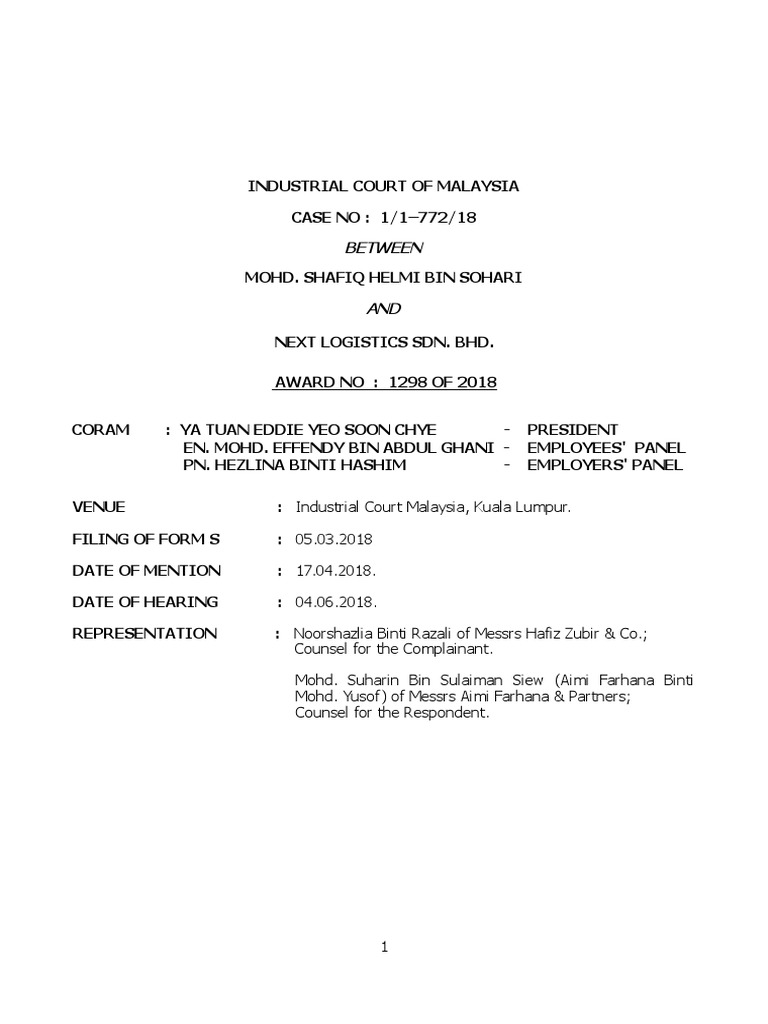 INDUSTRIAL COURT OF MALAYSIA

CASE NO : 1/1–772/18

BETWEEN

MOHD. SHAFIQ HELMI BIN SOHARI

AND

NEXT LOGISTICS SDN. BHD.

AWARD NO : 1298 OF 2018

CORAM : YA TUAN EDDIE YEO SOON CHYE - PRESIDENT
EN. MOHD. EFFENDY BIN ABDUL GHANI - EMPLOYEES' PANEL
PN. HEZLINA BINTI HASHIM - EMPLOYERS' PANEL

VENUE : Industrial Court Malaysia, Kuala Lumpur.

FILING OF FORM S : 05.03.2018

DATE OF MENTION : 17.04.2018.

DATE OF HEARING : 04.06.2018.

REPRESENTATION : Noorshazlia Binti Razali of Messrs Hafiz Zubir & Co.; Counsel for the Complainant.

Mohd. Suharin Bin Sulaiman Siew (Aimi Farhana Binti Mohd. Yusof) of Messrs Aimi Farhana & Partners; Counsel for the Respondent.

1